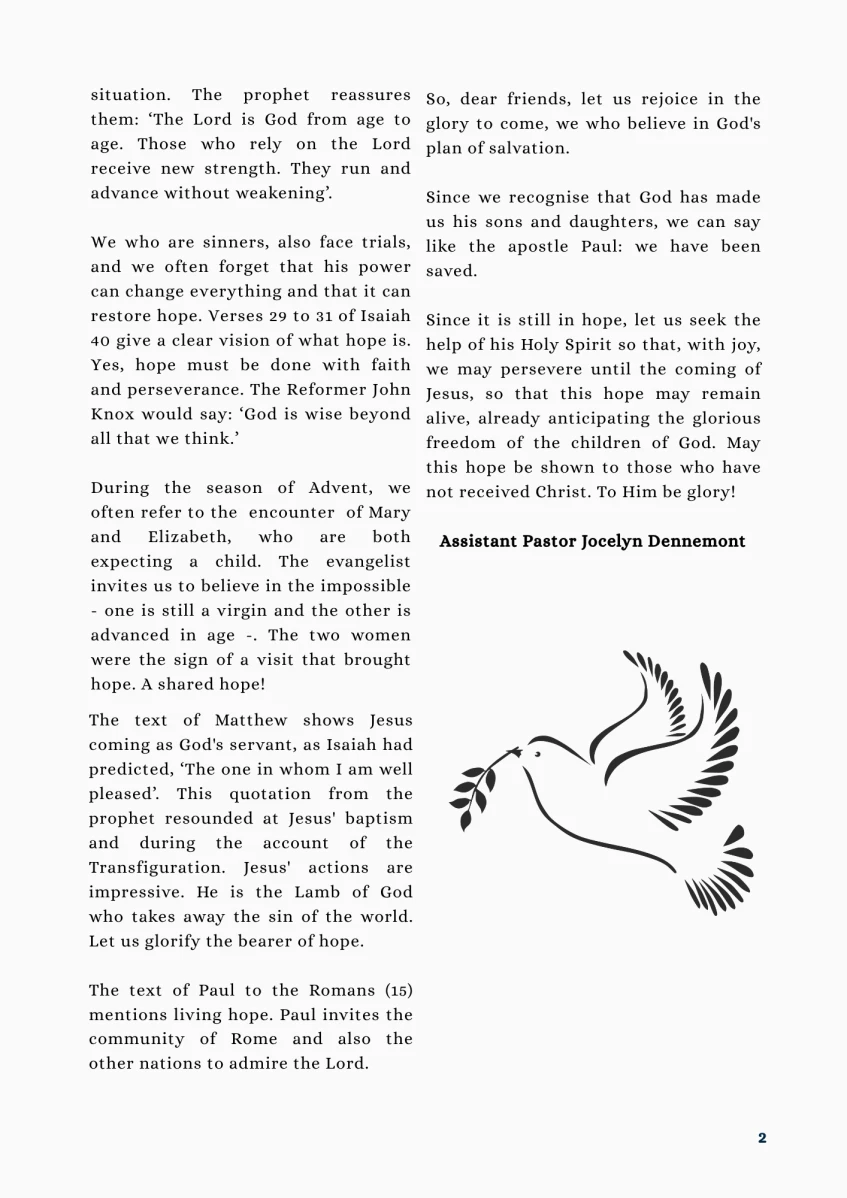 situation. The prophet reassures them: ‘The Lord is God from age to age. Those who rely on the Lord receive new strength. They run and advance without weakening’.

We who are sinners, also face trials, and we often forget that his power can change everything and that it can restore hope. Verses 29 to 31 of Isaiah 40 give a clear vision of what hope is. Yes, hope must be done with faith and perseverance. The Reformer John Knox would say: ‘God is wise beyond all that we think.’

During the season of Advent, we often refer to the encounter of Mary and Elizabeth, who are both expecting a child. The evangelist invites us to believe in the impossible - one is still a virgin and the other is advanced in age -. The two women were the sign of a visit that brought hope. A shared hope!

The text of Matthew shows Jesus coming as God's servant, as Isaiah had predicted, ‘The one in whom I am well pleased’. This quotation from the prophet resounded at Jesus' baptism and during the account of the Transfiguration. Jesus' actions are impressive. He is the Lamb of God who takes away the sin of the world. Let us glorify the bearer of hope.

The text of Paul to the Romans (15) mentions living hope. Paul invites the community of Rome and also the other nations to admire the Lord.

So, dear friends, let us rejoice in the glory to come, we who believe in God's plan of salvation.

Since we recognise that God has made us his sons and daughters, we can say like the apostle Paul: we have been saved.

Since it is still in hope, let us seek the help of his Holy Spirit so that, with joy, we may persevere until the coming of Jesus, so that this hope may remain alive, already anticipating the glorious freedom of the children of God. May this hope be shown to those who have not received Christ. To Him be glory!

Assistant Pastor Jocelyn Dennemont

2